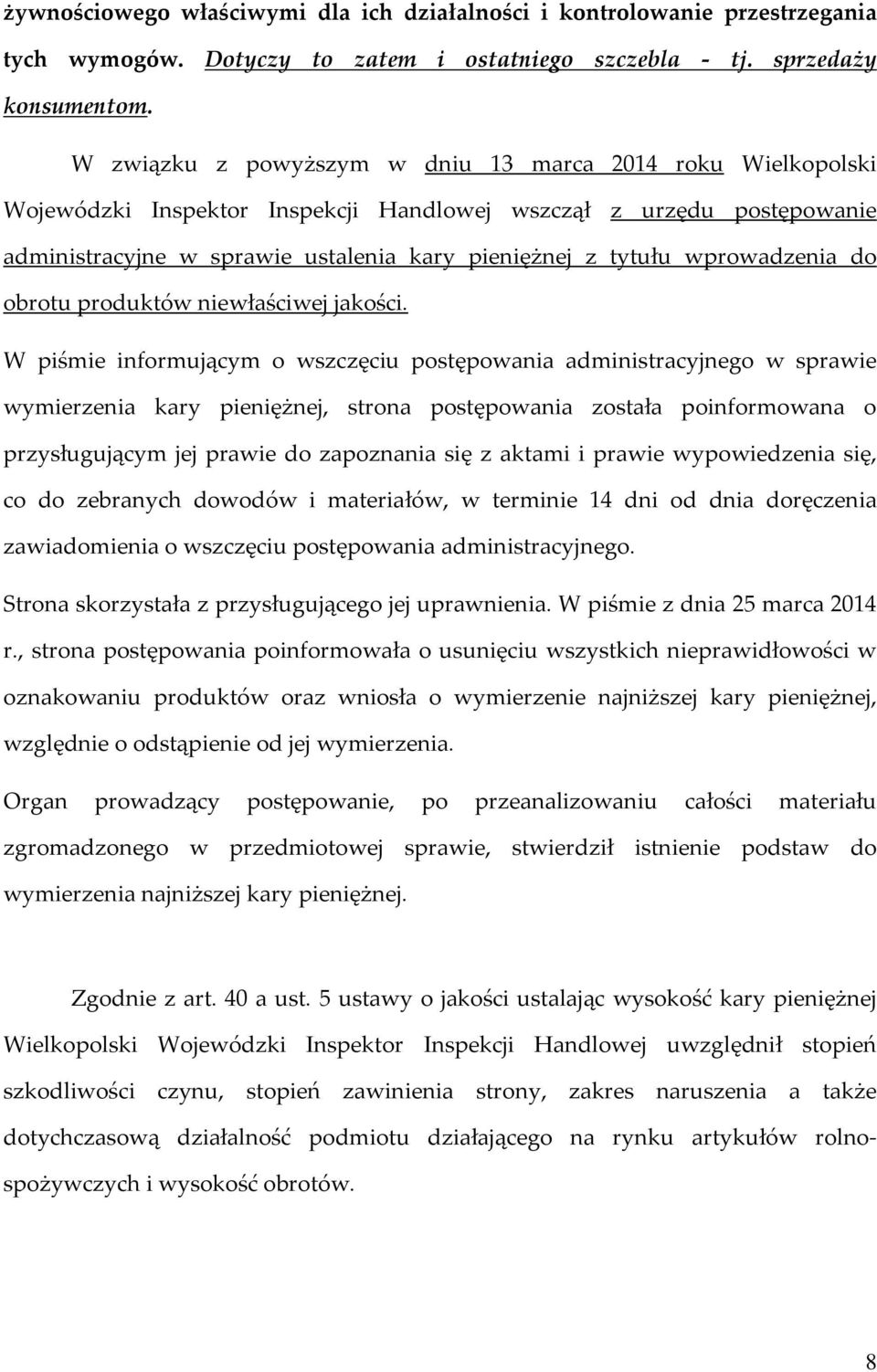 żywnościowego właściwymi dla ich działalności i kontrolowanie przestrzegania tych wymogów. Dotyczy to zatem i ostatniego szczebla - tj. sprzedaży konsumentom.

W związku z powyższym w dniu 13 marca 2014 roku Wielkopolski Wojewódzki Inspektor Inspekcji Handlowej wszczął z urzędu postępowanie administracyjne w sprawie ustalenia kary pieniężnej z tytułu wprowadzenia do obrotu produktów niewłaściwej jakości.

W piśmie informującym o wszczęciu postępowania administracyjnego w sprawie wymierzenia kary pieniężnej, strona postępowania została poinformowana o przysługującym jej prawie do zapoznania się z aktami i prawie wypowiedzenia się, co do zebranych dowodów i materiałów, w terminie 14 dni od dnia doręczenia zawiadomienia o wszczęciu postępowania administracyjnego.

Strona skorzystała z przysługującego jej uprawnienia. W piśmie z dnia 25 marca 2014 r., strona postępowania poinformowała o usunięciu wszystkich nieprawidłowości w oznakowaniu produktów oraz wniosła o wymierzenie najniższej kary pieniężnej, względnie o odstąpienie od jej wymierzenia.

Organ prowadzący postępowanie, po przeanalizowaniu całości materiału zgromadzonego w przedmiotowej sprawie, stwierdził istnienie podstaw do wymierzenia najniższej kary pieniężnej.

Zgodnie z art. 40 a ust. 5 ustawy o jakości ustalając wysokość kary pieniężnej Wielkopolski Wojewódzki Inspektor Inspekcji Handlowej uwzględnił stopień szkodliwości czynu, stopień zawinienia strony, zakres naruszenia a także dotychczasową działalność podmiotu działającego na rynku artykułów rolno-spożywczych i wysokość obrotów.

8